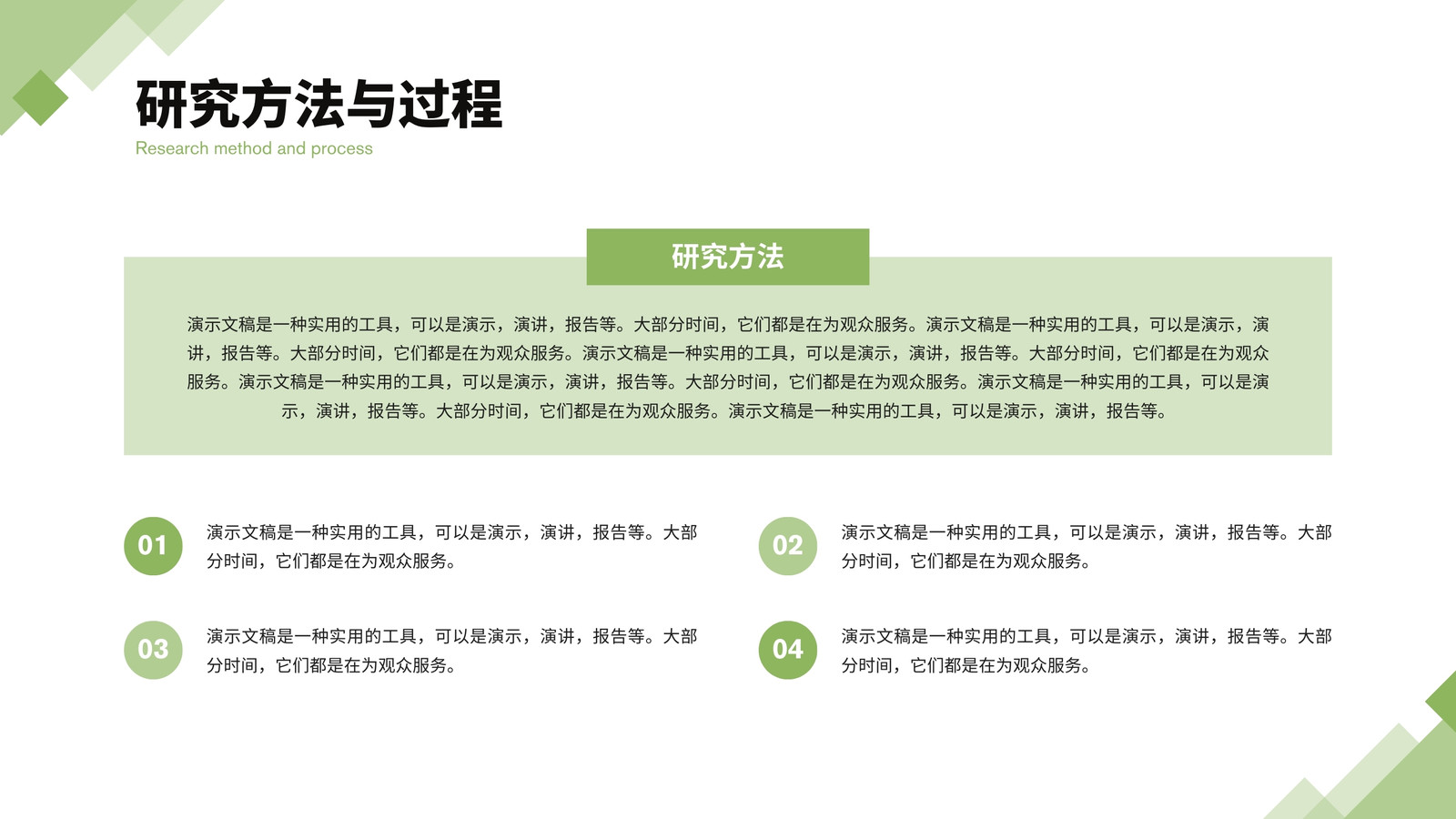 研究方法与过程
Research method and process

研究方法

演示文稿是一种实用的工具，可以是演示，演讲，报告等。大部分时间，它们都是在为观众服务。演示文稿是一种实用的工具，可以是演示，演讲，报告等。大部分时间，它们都是在为观众服务。演示文稿是一种实用的工具，可以是演示，演讲，报告等。大部分时间，它们都是在为观众服务。演示文稿是一种实用的工具，可以是演示，演讲，报告等。大部分时间，它们都是在为观众服务。演示文稿是一种实用的工具，可以是演示，演讲，报告等。大部分时间，它们都是在为观众服务。演示文稿是一种实用的工具，可以是演示，演讲，报告等。

01
演示文稿是一种实用的工具，可以是演示，演讲，报告等。大部分时间，它们都是在为观众服务。

02
演示文稿是一种实用的工具，可以是演示，演讲，报告等。大部分时间，它们都是在为观众服务。

03
演示文稿是一种实用的工具，可以是演示，演讲，报告等。大部分时间，它们都是在为观众服务。

04
演示文稿是一种实用的工具，可以是演示，演讲，报告等。大部分时间，它们都是在为观众服务。